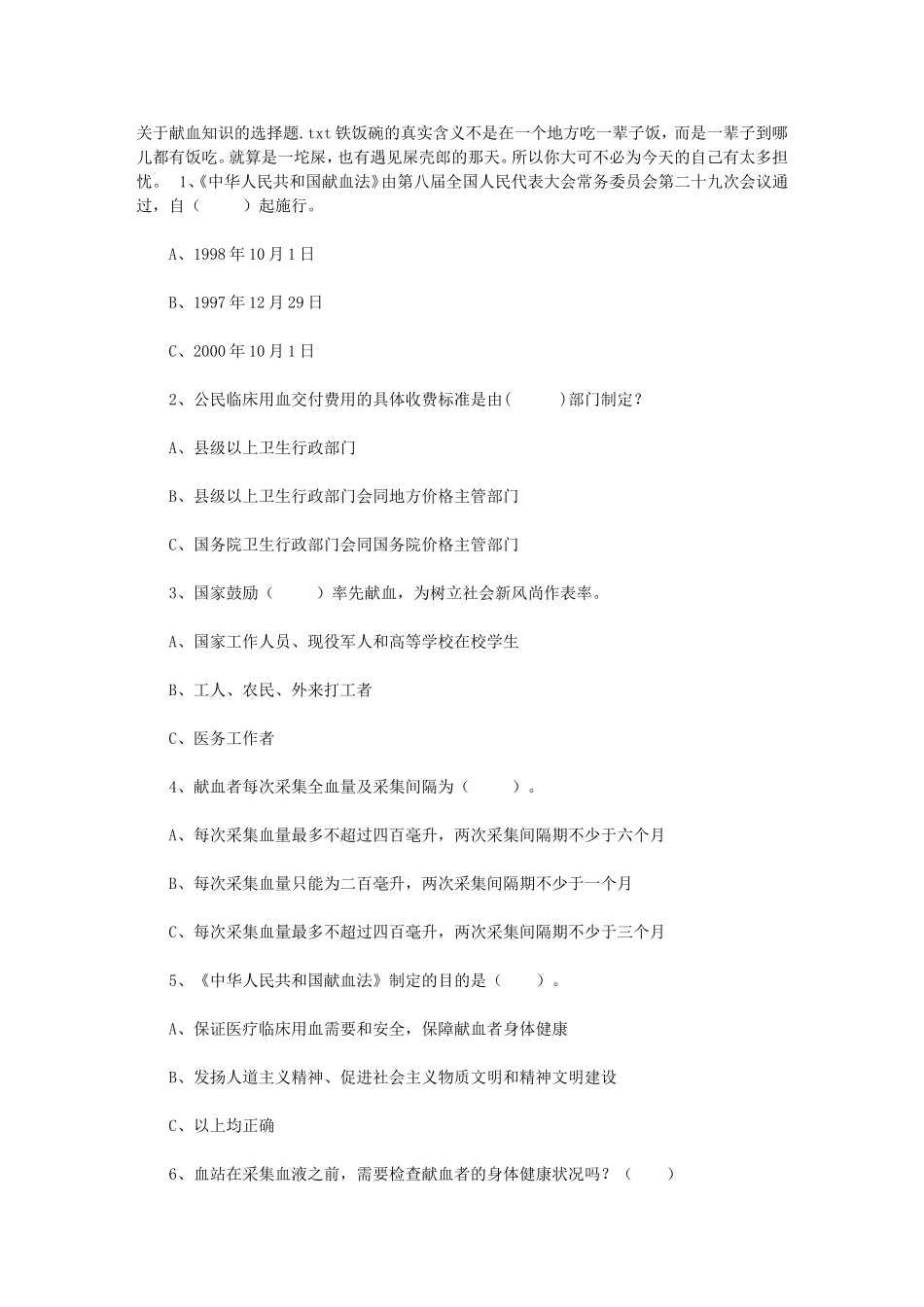 关于献血知识的选择题.txt 铁饭碗的真实含义不是在一个地方吃一辈子饭，而是一辈子到哪儿都有饭吃。就算是一坨屎，也有遇见屎壳郎的那天。所以你大可不必为今天的自己有太多担忧。 1、《中华人民共和国献血法》由第八届全国人民代表大会常务委员会第二十九次会议通过，自（ ）起施行。

A、1998 年 10 月 1 日

B、1997 年 12 月 29 日

C、2000 年 10 月 1 日

2、公民临床用血交付费用的具体收费标准是由( )部门制定？

A、县级以上卫生行政部门

B、县级以上卫生行政部门会同地方价格主管部门

C、国务院卫生行政部门会同国务院价格主管部门

3、国家鼓励（ ）率先献血，为树立社会新风尚作表率。

A、国家工作人员、现役军人和高等学校在校学生

B、工人、农民、外来打工者

C、医务工作者

4、献血者每次采集全血量及采集间隔为（ ）。

A、每次采集血量最多不超过四百毫升，两次采集间隔期不少于六个月

B、每次采集血量只能为二百毫升，两次采集间隔期不少于一个月

C、每次采集血量最多不超过四百毫升，两次采集间隔期不少于三个月

5、《中华人民共和国献血法》制定的目的是（ ）。

A、保证医疗临床用血需要和安全，保障献血者身体健康

B、发扬人道主义精神、促进社会主义物质文明和精神文明建设

C、以上均正确

6、血站在采集血液之前，需要检查献血者的身体健康状况吗？（ ）